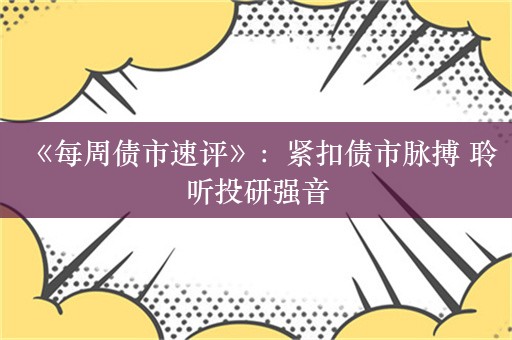 《每周债市速评》：紧扣债市脉搏 聆听投研强音